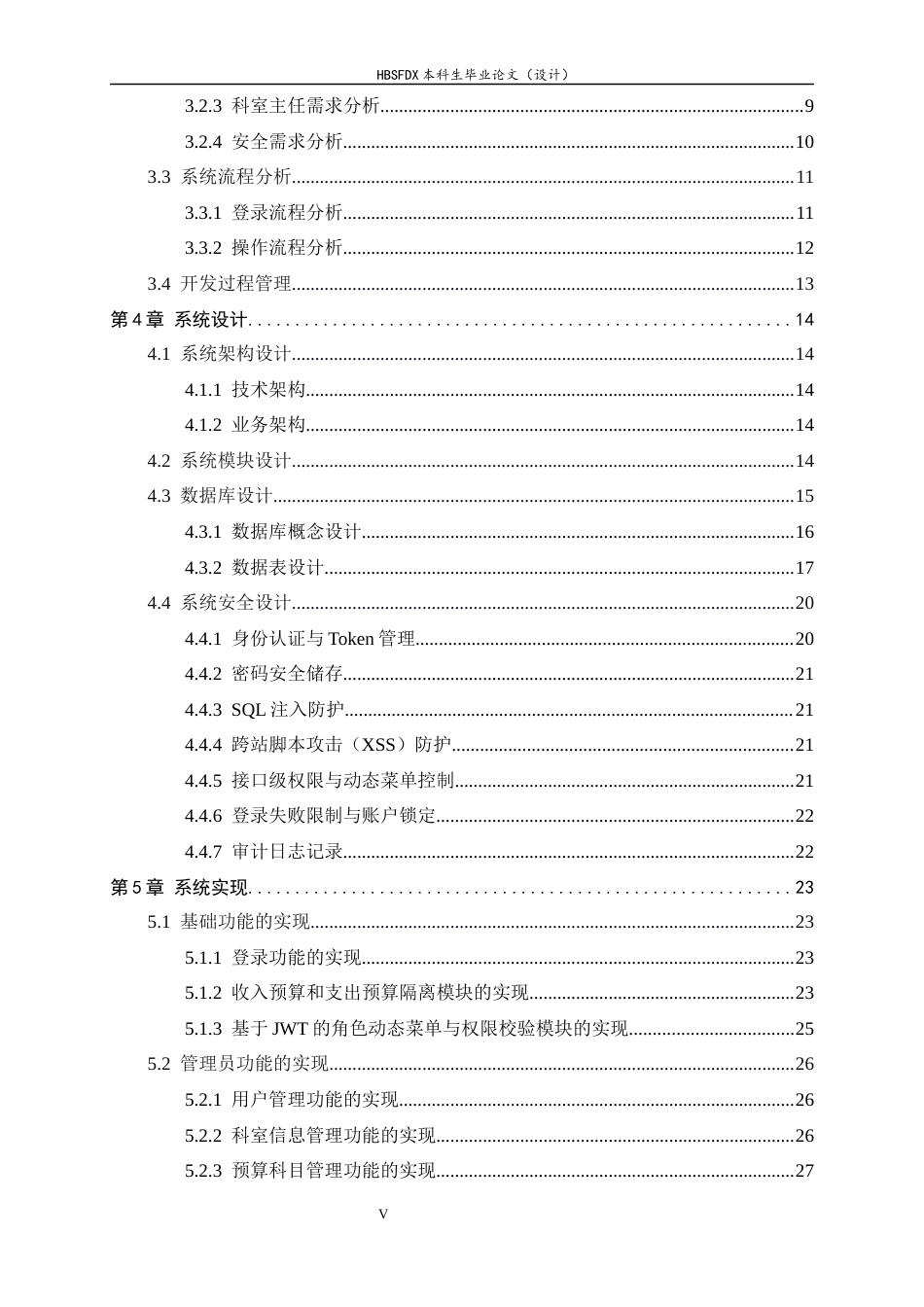 HBSFDX本科生毕业论文（设计）

3.2.3 科室主任需求分析 9

3.2.4 安全需求分析 10

3.3 系统流程分析 11

3.3.1 登录流程分析 11

3.3.2 操作流程分析 12

3.4 开发过程管理 13

第4章 系统设计 14

4.1 系统架构设计 14

4.1.1 技术架构 14

4.1.2 业务架构 14

4.2 系统模块设计 14

4.3 数据库设计 15

4.3.1 数据库概念设计 16

4.3.2 数据表设计 17

4.4 系统安全设计 20

4.4.1 身份认证与Token管理 20

4.4.2 密码安全储存 21

4.4.3 SQL注入防护 21

4.4.4 跨站脚本攻击（XSS）防护 21

4.4.5 接口级权限与动态菜单控制 21

4.4.6 登录失败限制与账户锁定 22

4.4.7 审计日志记录 22

第5章 系统实现 23

5.1 基础功能的实现 23

5.1.1 登录功能的实现 23

5.1.2 收入预算和支出预算隔离模块的实现 23

5.1.3 基于JWT的角色动态菜单与权限校验模块的实现 25

5.2 管理员功能的实现 26

5.2.1 用户管理功能的实现 26

5.2.2 科室信息管理功能的实现 26

5.2.3 预算科目管理功能的实现 27

V